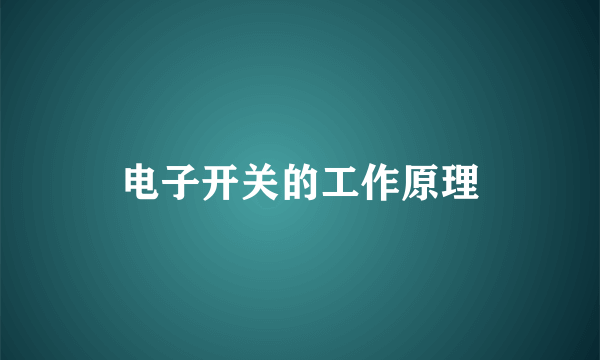 电子开关的工作原理